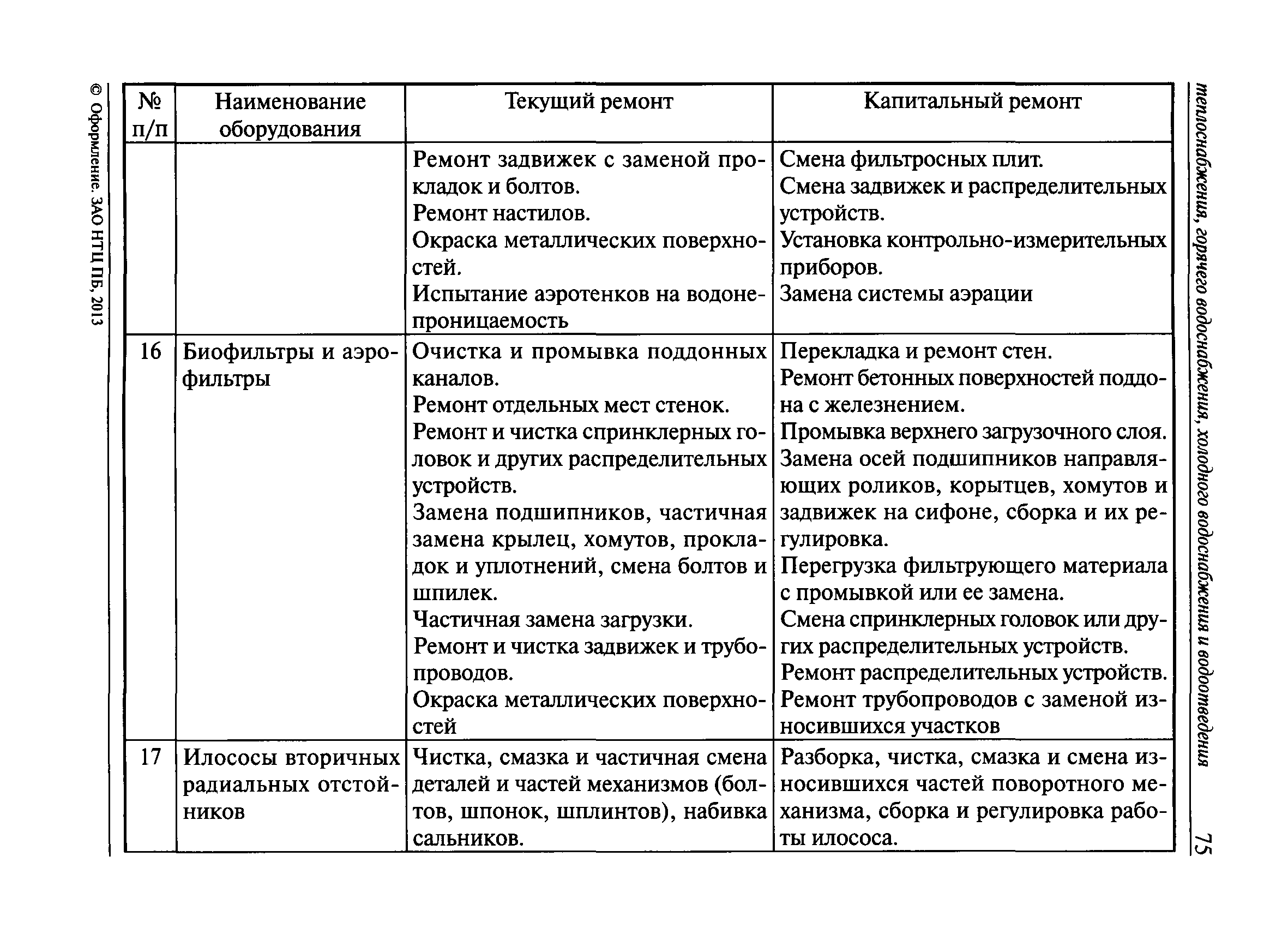 теплоснабжения, горячего водоснабжения, холодного водоснабжения и водоотведения

75

| № п/п | Наименование оборудования | Текущий ремонт | Капитальный ремонт |
|---|---|---|---|
| | | Ремонт задвижек с заменой прокладок и болтов. Ремонт настилов. Окраска металлических поверхностей. Испытание аэротенков на водонепроницаемость | Смена фильтросных плит. Смена задвижек и распределительных устройств. Установка контрольно-измерительных приборов. Замена системы аэрации |
| 16 | Биофильтры и аэрофильтры | Очистка и промывка поддонных каналов. Ремонт отдельных мест стенок. Ремонт и чистка спринклерных головок и других распределительных устройств. Замена подшипников, частичная замена крылец, хомутов, прокладок и уплотнений, смена болтов и шпилек. Частичная замена загрузки. Ремонт и чистка задвижек и трубопроводов. Окраска металлических поверхностей | Перекладка и ремонт стен. Ремонт бетонных поверхностей поддона с железнением. Промывка верхнего загрузочного слоя. Замена осей подшипников направляющих роликов, корытцев, хомутов и задвижек на сифоне, сборка и их регулировка. Перегрузка фильтрующего материала с промывкой или ее замена. Смена спринклерных головок или других распределительных устройств. Ремонт распределительных устройств. Ремонт трубопроводов с заменой износившихся участков |
| 17 | Илососы вторичных радиальных отстойников | Чистка, смазка и частичная смена деталей и частей механизмов (болтов, шпонок, шплинтов), набивка сальников. | Разборка, чистка, смазка и смена износившихся частей поворотного механизма, сборка и регулировка работы илососа. |

© Оформление. ЗАО НТЦ ПБ, 2013